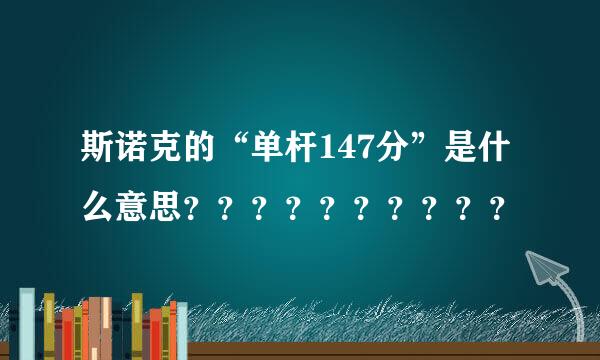 斯诺克的“单杆147分”是什么意思？？？？？？？？？？